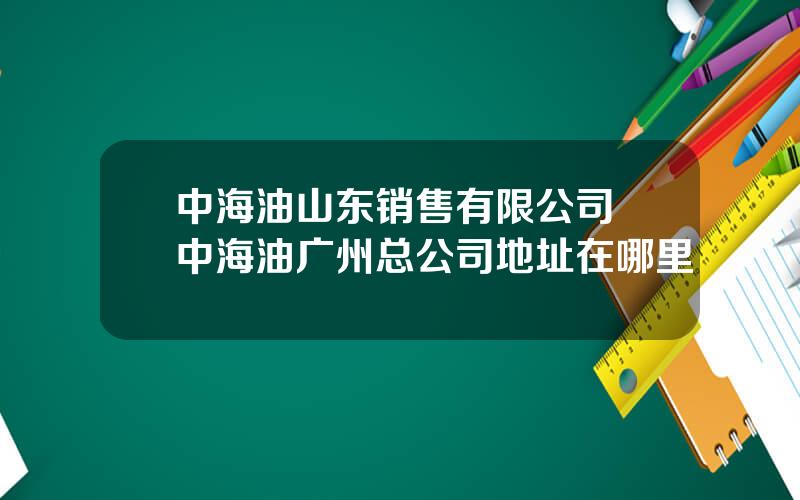 中海油山东销售有限公司
中海油广州总公司地址在哪里